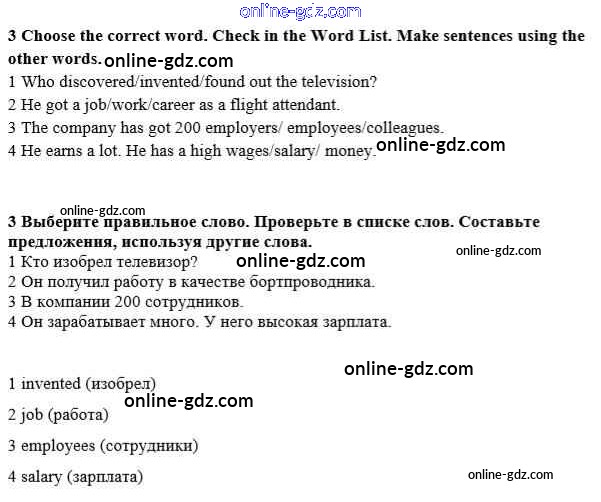 online-gdz.com

**3 Choose the correct word. Check in the Word List. Make sentences using the other words.** online-gdz.com

1 Who discovered/invented/found out the television?

2 He got a job/work/career as a flight attendant.

3 The company has got 200 employers/ employees/colleagues.

4 He earns a lot. He has a high wages/salary/ money. online-gdz.com

online-gdz.com

**3 Выберите правильное слово. Проверьте в списке слов. Составьте предложения, используя другие слова.**

1 Кто изобрел телевизор? online-gdz.com online-gdz.com

2 Он получил работу в качестве бортпроводника.

3 В компании 200 сотрудников.

4 Он зарабатывает много. У него высокая зарплата.

online-gdz.com

1 invented (изобрел)

online-gdz.com

2 job (работа)

3 employees (сотрудники)

4 salary (зарплата)

online-gdz.com